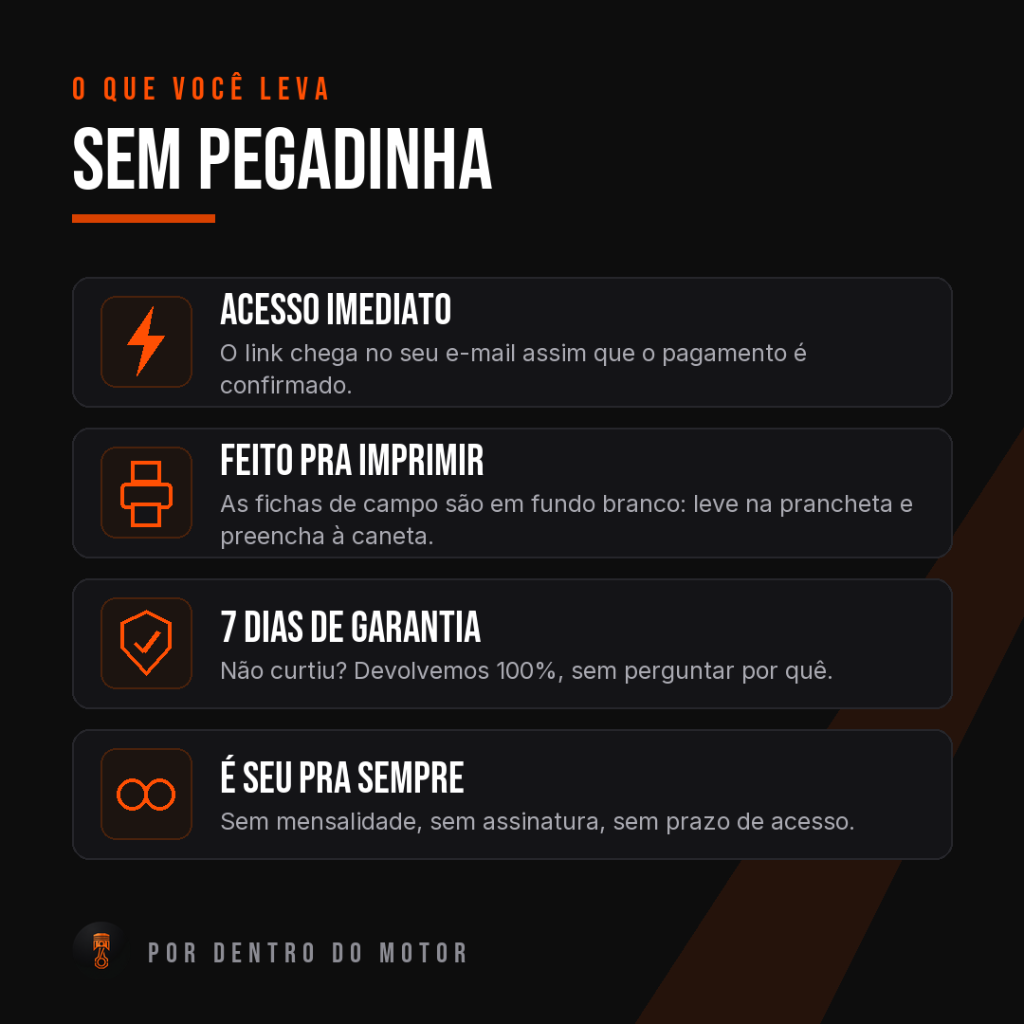 O QUE VOCÊ LEVA

SEM PEGADINHA

ACESSO IMEDIATO
O link chega no seu e-mail assim que o pagamento é confirmado.

FEITO PRA IMPRIMIR
As fichas de campo são em fundo branco: leve na prancheta e preencha à caneta.

7 DIAS DE GARANTIA
Não curtiu? Devolvemos 100%, sem perguntar por quê.

É SEU PRA SEMPRE
Sem mensalidade, sem assinatura, sem prazo de acesso.

POR DENTRO DO MOTOR